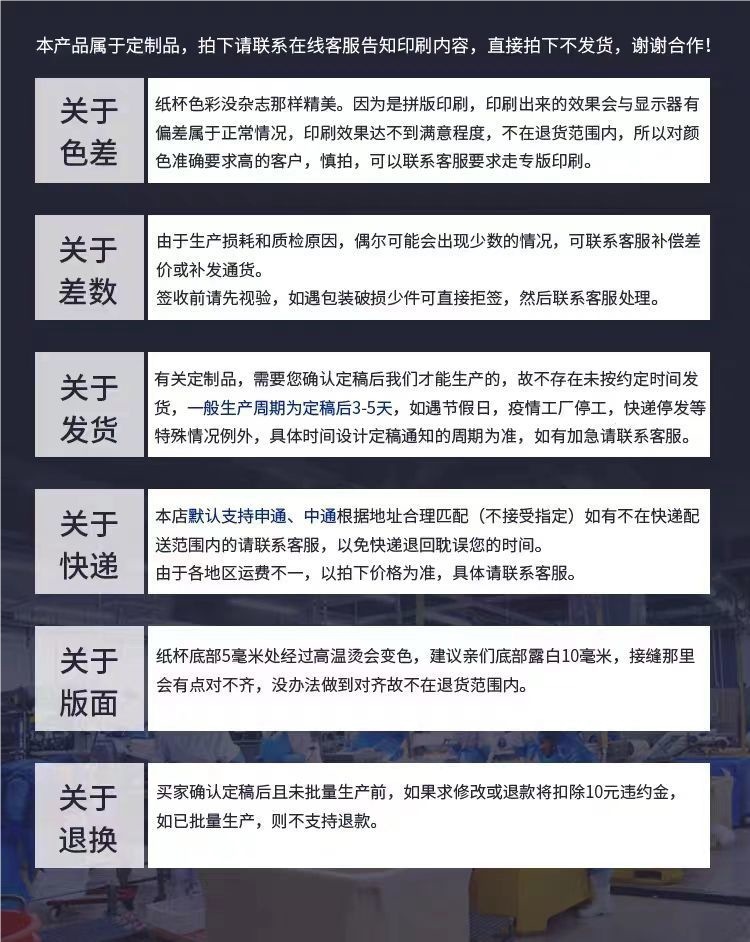 本产品属于定制品，拍下请联系在线客服告知印刷内容，直接拍下不发货，谢谢合作！

关于色差

纸杯色彩没杂志那样精美。因为是拼版印刷，印刷出来的效果会与显示器有偏差属于正常情况，印刷效果达不到满意程度，不在退货范围内，所以对颜色准确要求高的客户，慎拍，可以联系客服要求走专版印刷。

关于差数

由于生产损耗和质检原因，偶尔可能会出现少数的情况，可联系客服补偿差价或补发通货。
签收前请先视验，如遇包装破损少件可直接拒签，然后联系客服处理。

关于发货

有关定制品，需要您确认定稿后我们才能生产的，故不存在未按约定时间发货，一般生产周期为定稿后3-5天，如遇节假日，疫情工厂停工，快递停发等特殊情况例外，具体时间设计定稿通知的周期为准，如有加急请联系客服。

关于快递

本店默认支持申通、中通根据地址合理匹配（不接受指定）如有不在快递配送范围内的请联系客服，以免快递退回耽误您的时间。
由于各地区运费不一，以拍下价格为准，具体请联系客服。

关于版面

纸杯底部5毫米处经过高温烫会变色，建议亲们底部露白10毫米，接缝那里会有点对不齐，没办法做到对齐故不在退货范围内。

关于退换

买家确认定稿后且未批量生产前，如果求修改或退款将扣除10元违约金，如已批量生产，则不支持退款。